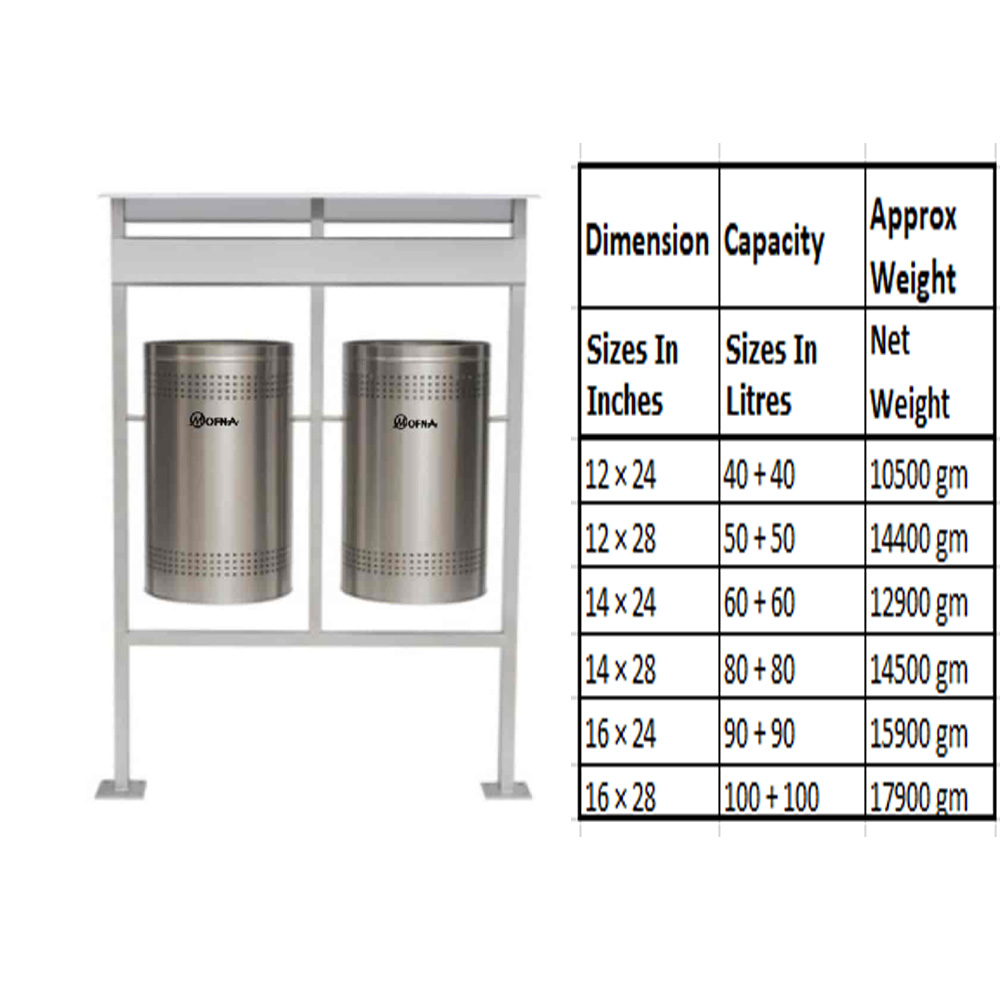 MOFNA

MOFNA

| Dimension | Capacity | Approx Weight |
|---|---|---|
| Sizes In Inches | Sizes In Litres | Net Weight |
| 12 × 24 | 40 + 40 | 10500 gm |
| 12 × 28 | 50 + 50 | 14400 gm |
| 14 × 24 | 60 + 60 | 12900 gm |
| 14 × 28 | 80 + 80 | 14500 gm |
| 16 × 24 | 90 + 90 | 15900 gm |
| 16 × 28 | 100 + 100 | 17900 gm |